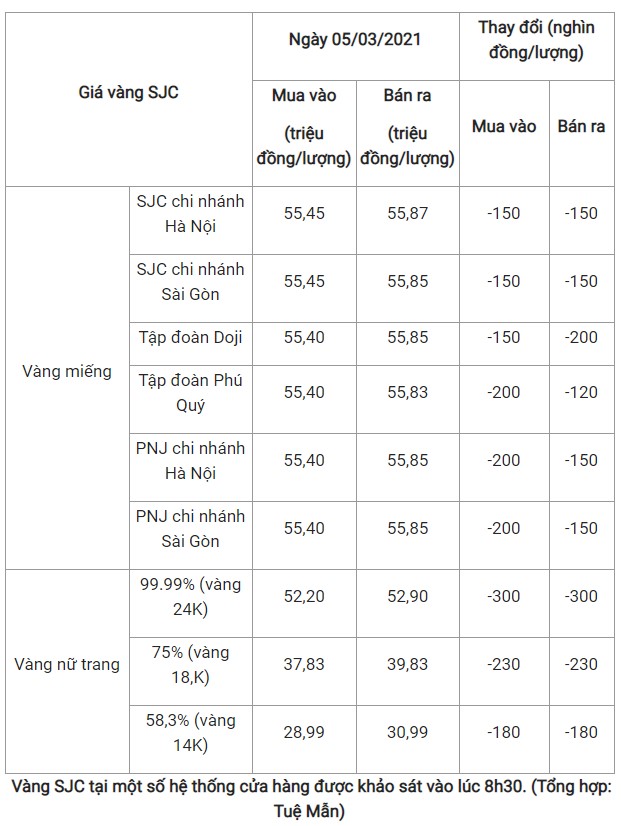 | Giá vàng SJC | | Ngày 05/03/2021 | | Thay đổi (nghìn đồng/lượng) | |
|---|---|---|---|---|---|
| | | Mua vào (triệu đồng/lượng) | Bán ra (triệu đồng/lượng) | Mua vào | Bán ra |
| Vàng miếng | SJC chi nhánh Hà Nội | 55,45 | 55,87 | -150 | -150 |
| | SJC chi nhánh Sài Gòn | 55,45 | 55,85 | -150 | -150 |
| | Tập đoàn Doji | 55,40 | 55,85 | -150 | -200 |
| | Tập đoàn Phú Quý | 55,40 | 55,83 | -200 | -120 |
| | PNJ chi nhánh Hà Nội | 55,40 | 55,85 | -200 | -150 |
| | PNJ chi nhánh Sài Gòn | 55,40 | 55,85 | -200 | -150 |
| Vàng nữ trang | 99.99% (vàng 24K) | 52,20 | 52,90 | -300 | -300 |
| | 75% (vàng 18,K) | 37,83 | 39,83 | -230 | -230 |
| | 58,3% (vàng 14K) | 28,99 | 30,99 | -180 | -180 |

Vàng SJC tại một số hệ thống cửa hàng được khảo sát vào lúc 8h30. (Tổng hợp: Tuệ Mẫn)